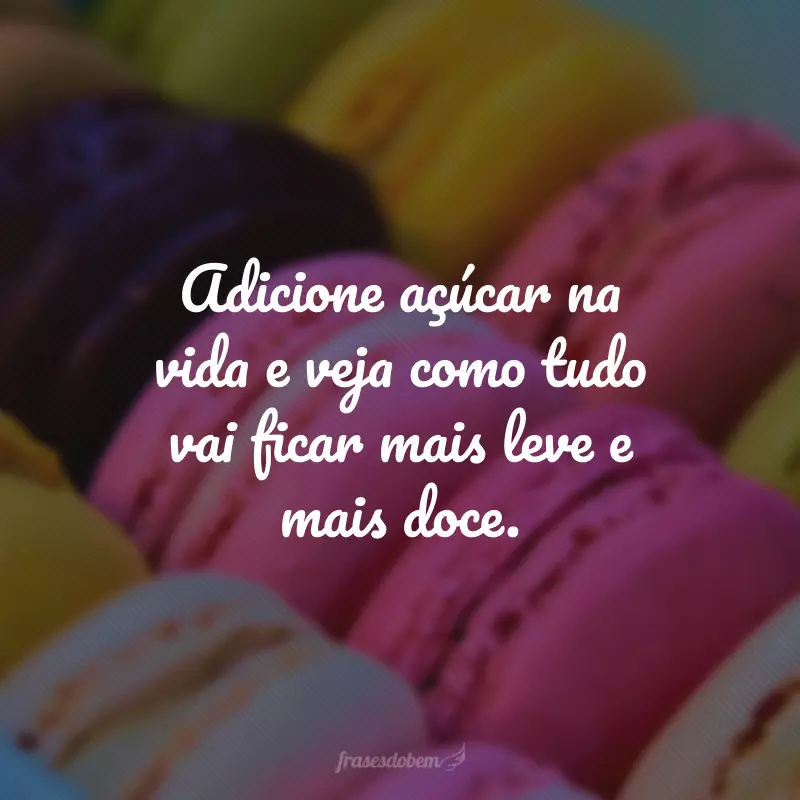 Adicione açúcar na vida e veja como tudo vai ficar mais leve e mais doce.

frasesdobem